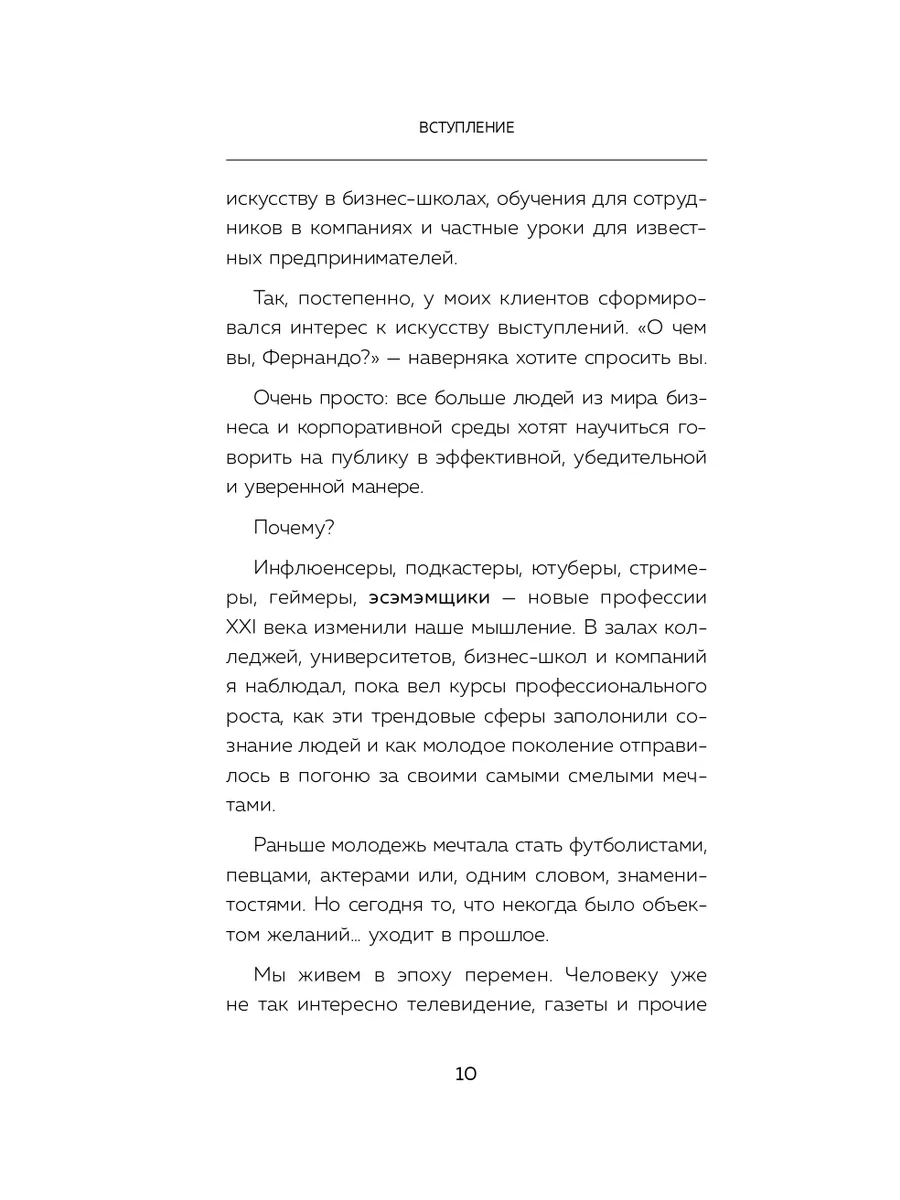 ВСТУПЛЕНИЕ

искусству в бизнес-школах, обучения для сотрудников в компаниях и частные уроки для известных предпринимателей.

Так, постепенно, у моих клиентов сформировался интерес к искусству выступлений. «О чем вы, Фернандо?» — наверняка хотите спросить вы.

Очень просто: все больше людей из мира бизнеса и корпоративной среды хотят научиться говорить на публику в эффективной, убедительной и уверенной манере.

Почему?

Инфлюенсеры, подкастеры, ютуберы, стримеры, геймеры, эсэмэмщики — новые профессии XXI века изменили наше мышление. В залах колледжей, университетов, бизнес-школ и компаний я наблюдал, пока вел курсы профессионального роста, как эти трендовые сферы заполонили сознание людей и как молодое поколение отправилось в погоню за своими самыми смелыми мечтами.

Раньше молодежь мечтала стать футболистами, певцами, актерами или, одним словом, знаменитостями. Но сегодня то, что некогда было объектом желаний… уходит в прошлое.

Мы живем в эпоху перемен. Человеку уже не так интересно телевидение, газеты и прочие

10